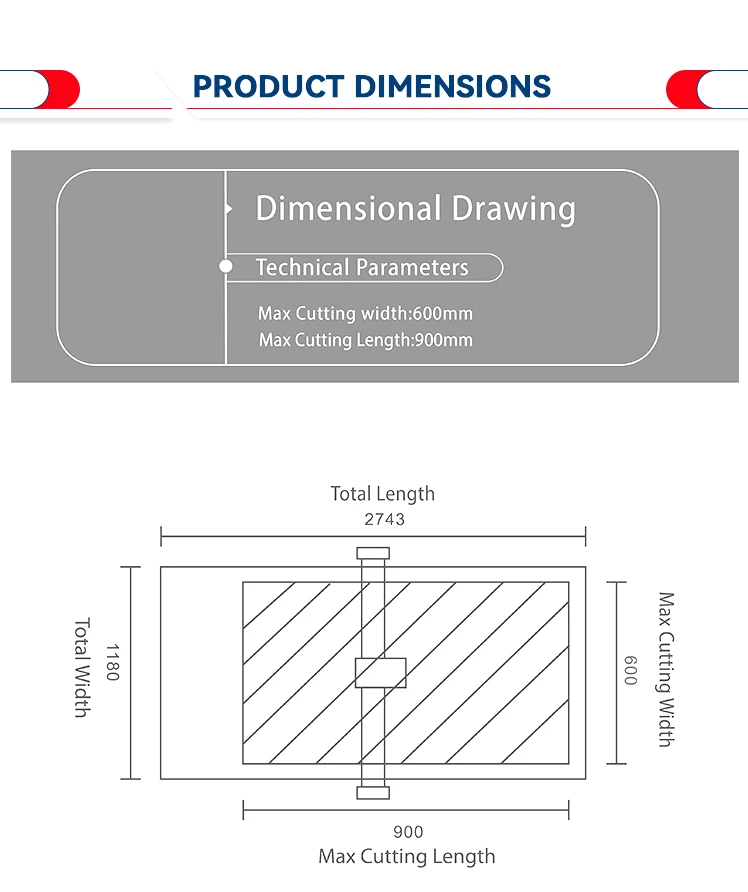 PRODUCT DIMENSIONS

Dimensional Drawing

Technical Parameters

Max Cutting width:600mm
Max Cutting Length:900mm

Total Length
2743

Total Width
1180

Max Cutting Width
600

900
Max Cutting Length